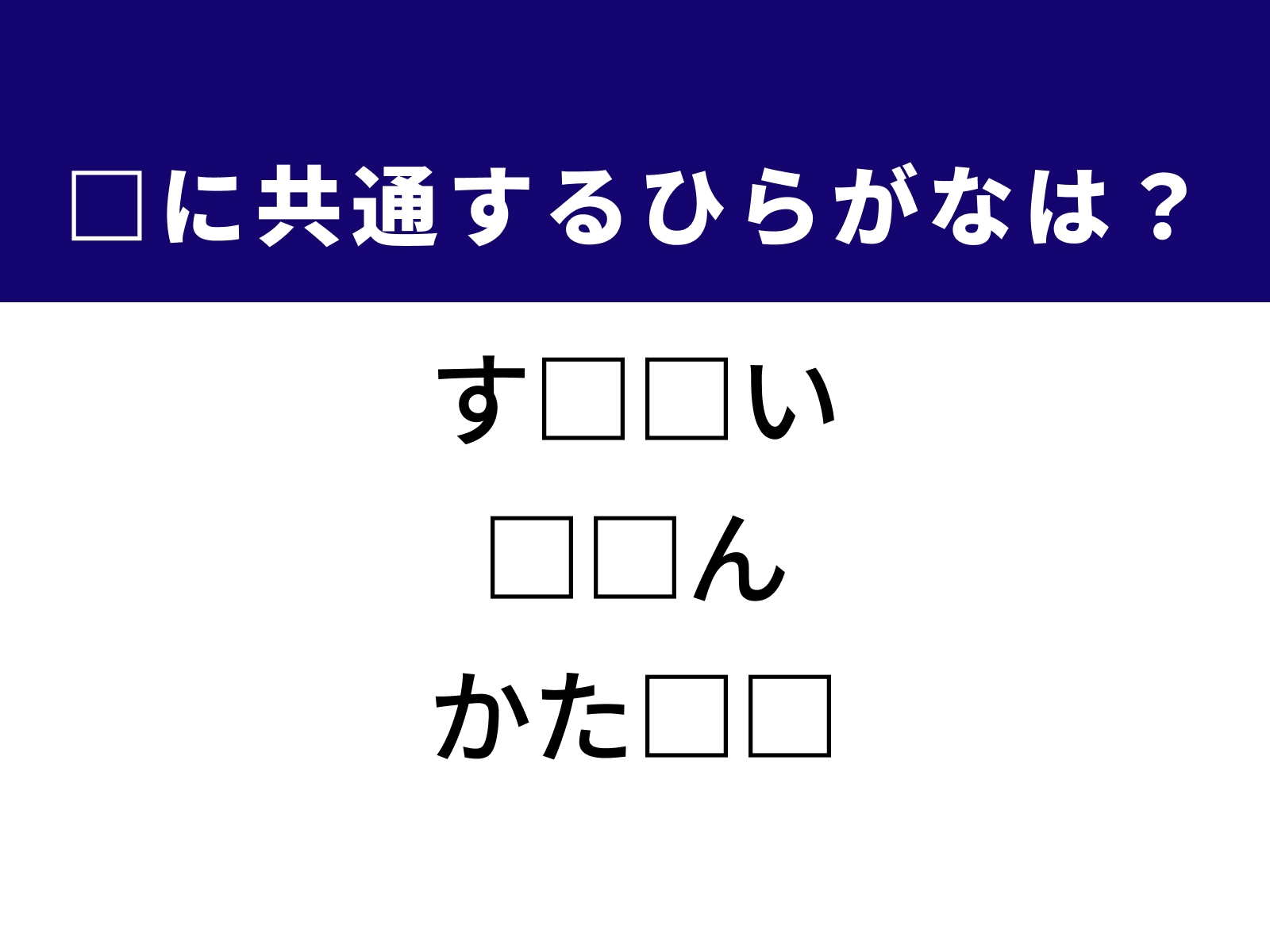 □に共通するひらがなは？

す□□い

□□ん

かた□□